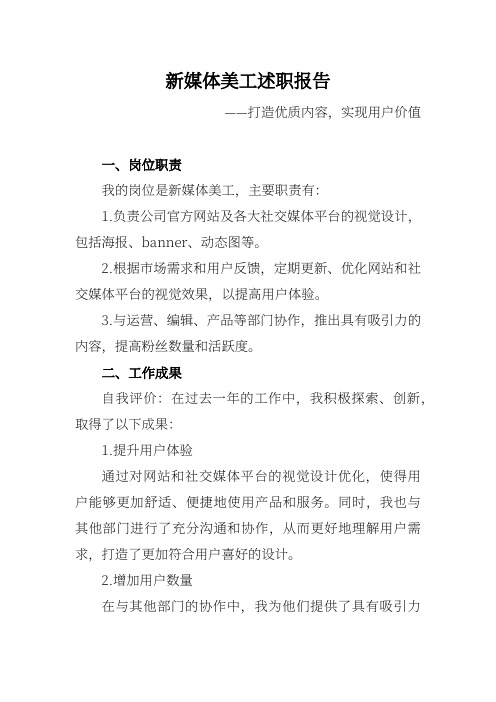 新媒体美工述职报告

——打造优质内容，实现用户价值

一、岗位职责

我的岗位是新媒体美工，主要职责有：

1.负责公司官方网站及各大社交媒体平台的视觉设计，包括海报、banner、动态图等。

2.根据市场需求和用户反馈，定期更新、优化网站和社交媒体平台的视觉效果，以提高用户体验。

3.与运营、编辑、产品等部门协作，推出具有吸引力的内容，提高粉丝数量和活跃度。

二、工作成果

自我评价：在过去一年的工作中，我积极探索、创新，取得了以下成果：

1.提升用户体验

通过对网站和社交媒体平台的视觉设计优化，使得用户能够更加舒适、便捷地使用产品和服务。同时，我也与其他部门进行了充分沟通和协作，从而更好地理解用户需求，打造了更加符合用户喜好的设计。

2.增加用户数量

在与其他部门的协作中，我为他们提供了具有吸引力